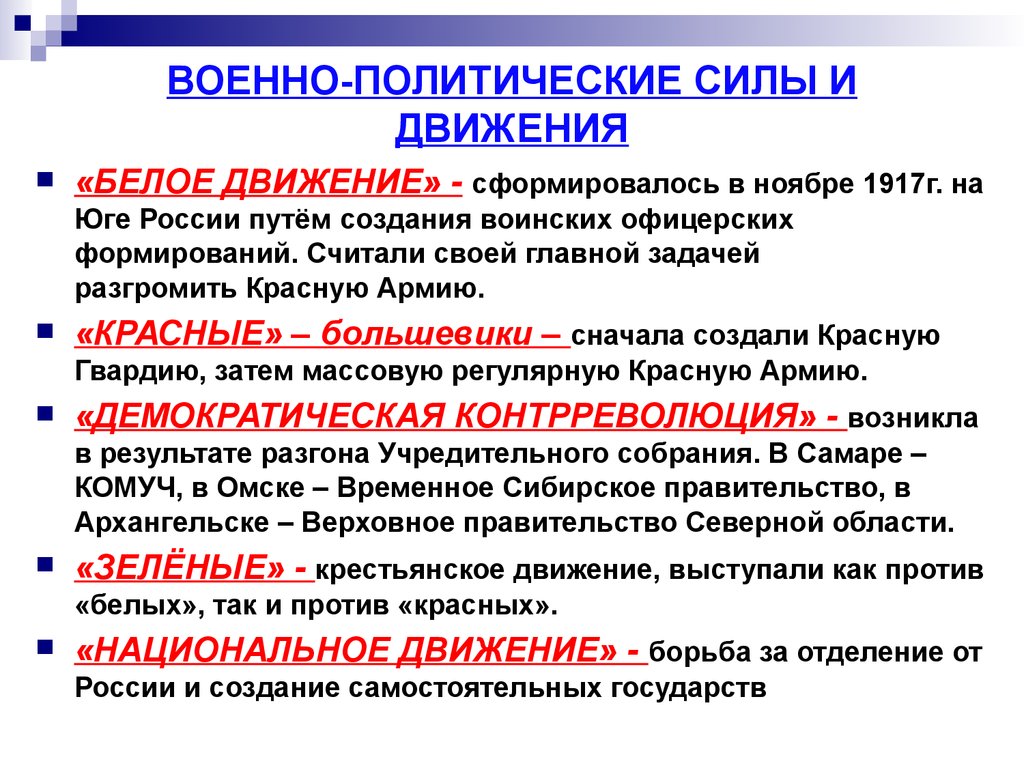 ВОЕННО-ПОЛИТИЧЕСКИЕ СИЛЫ И ДВИЖЕНИЯ

«БЕЛОЕ ДВИЖЕНИЕ» - сформировалось в ноябре 1917г. на Юге России путём создания воинских офицерских формирований. Считали своей главной задачей разгромить Красную Армию.

«КРАСНЫЕ» – большевики – сначала создали Красную Гвардию, затем массовую регулярную Красную Армию.

«ДЕМОКРАТИЧЕСКАЯ КОНТРРЕВОЛЮЦИЯ» - возникла в результате разгона Учредительного собрания. В Самаре – КОМУЧ, в Омске – Временное Сибирское правительство, в Архангельске – Верховное правительство Северной области.

«ЗЕЛЁНЫЕ» - крестьянское движение, выступали как против «белых», так и против «красных».

«НАЦИОНАЛЬНОЕ ДВИЖЕНИЕ» - борьба за отделение от России и создание самостоятельных государств